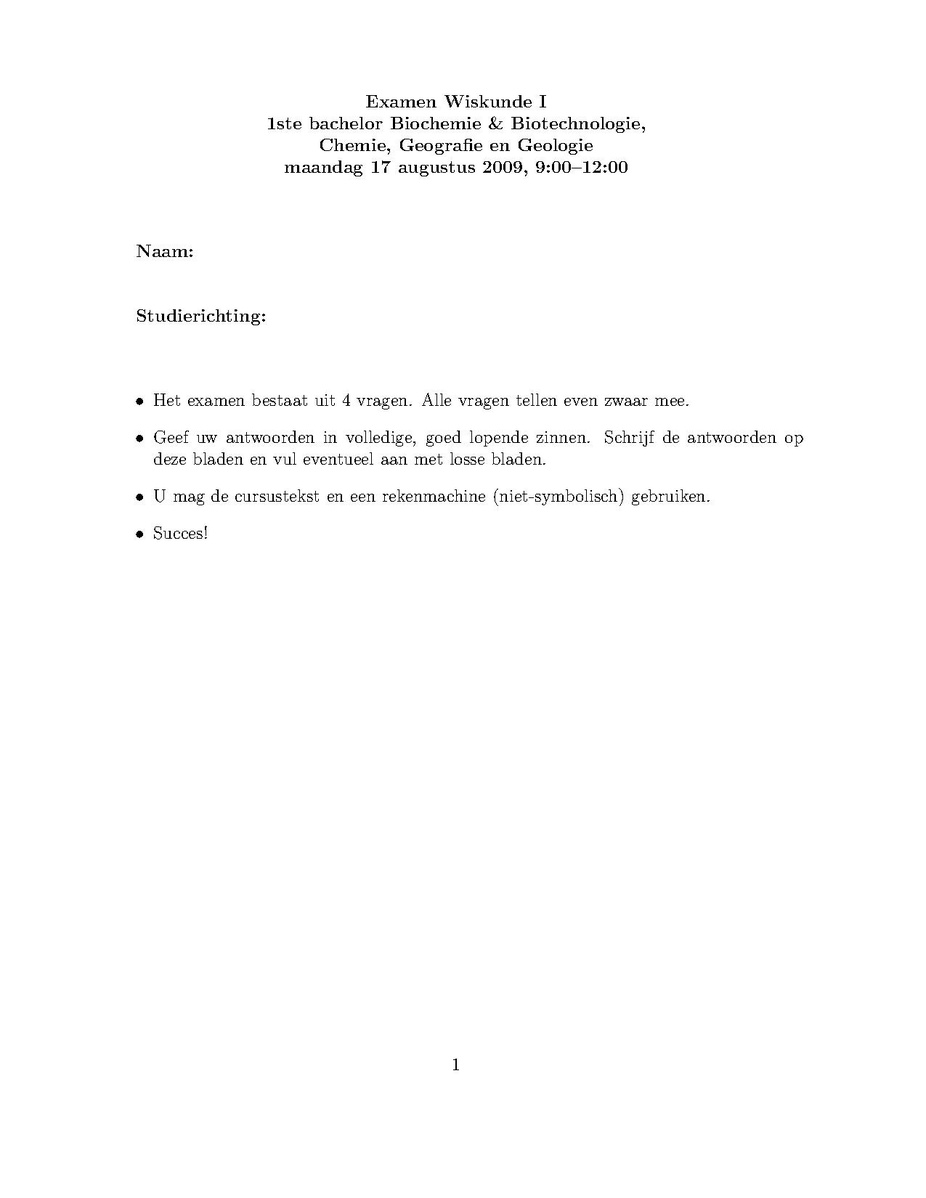 Examen Wiskunde I
1ste bachelor Biochemie & Biotechnologie,
Chemie, Geografie en Geologie
maandag 17 augustus 2009, 9:00–12:00

Naam:

Studierichting:

• Het examen bestaat uit 4 vragen. Alle vragen tellen even zwaar mee.

• Geef uw antwoorden in volledige, goed lopende zinnen. Schrijf de antwoorden op deze bladen en vul eventueel aan met losse bladen.

• U mag de cursustekst en een rekenmachine (niet-symbolisch) gebruiken.

• Succes!

1